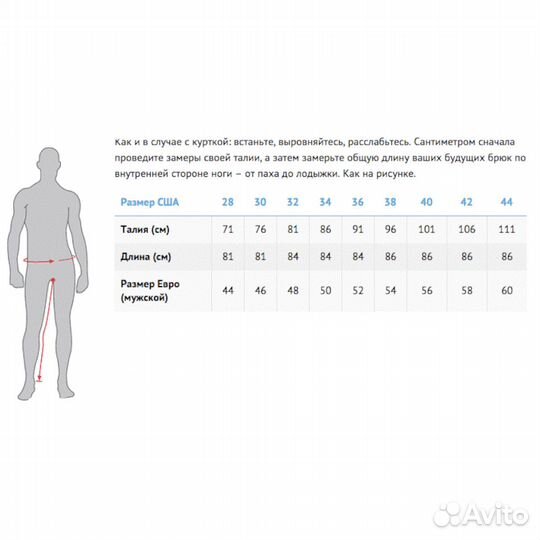 Как и в случае с курткой: встаньте, выровняйтесь, расслабьтесь. Сантиметром сначала проведите замеры своей талии, а затем замерьте общую длину ваших будущих брюк по внутренней стороне ноги – от паха до лодыжки. Как на рисунке.

| Размер США | 28 | 30 | 32 | 34 | 36 | 38 | 40 | 42 | 44 |
|---|---|---|---|---|---|---|---|---|---|
| Талия (см) | 71 | 76 | 81 | 86 | 91 | 96 | 101 | 106 | 111 |
| Длина (см) | 81 | 81 | 84 | 84 | 84 | 86 | 86 | 86 | 86 |
| Размер Евро (мужской) | 44 | 46 | 48 | 50 | 52 | 54 | 56 | 58 | 60 |

Avito